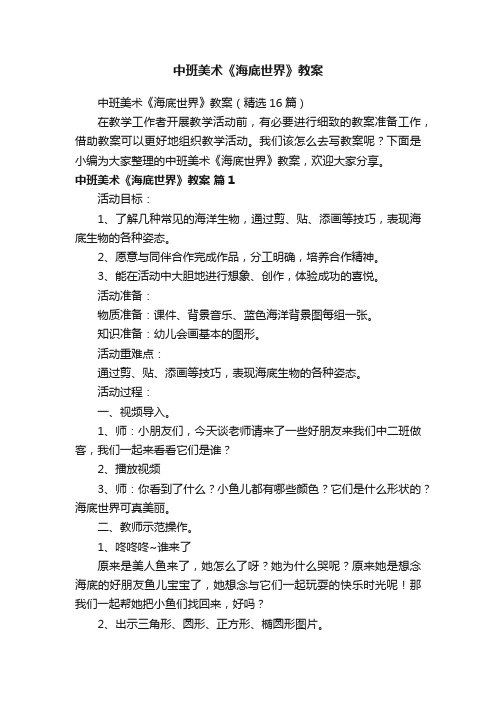 中班美术《海底世界》教案

中班美术《海底世界》教案（精选16篇）

在教学工作者开展教学活动前，有必要进行细致的教案准备工作，借助教案可以更好地组织教学活动。我们该怎么去写教案呢？下面是小编为大家整理的中班美术《海底世界》教案，欢迎大家分享。

中班美术《海底世界》教案 篇1

活动目标：

1、了解几种常见的海洋生物，通过剪、贴、添画等技巧，表现海底生物的各种姿态。

2、愿意与同伴合作完成作品，分工明确，培养合作精神。

3、能在活动中大胆地进行想象、创作，体验成功的喜悦。

活动准备：

物质准备：课件、背景音乐、蓝色海洋背景图每组一张。

知识准备：幼儿会画基本的图形。

活动重难点：

通过剪、贴、添画等技巧，表现海底生物的各种姿态。

活动过程：

一、视频导入。

1、师：小朋友们，今天谈老师请来了一些好朋友来我们中二班做客，我们一起来看看它们是谁？

2、播放视频

3、师：你看到了什么？小鱼儿都有哪些颜色？它们是什么形状的？海底世界可真美丽。

二、教师示范操作。

1、咚咚咚~谁来了

原来是美人鱼来了，她怎么了呀？她为什么哭呢？原来她是想念海底的好朋友鱼儿宝宝了，她想念与它们一起玩耍的快乐时光呢！那我们一起帮她把小鱼们找回来，好吗？

2、出示三角形、圆形、正方形、椭圆形图片。